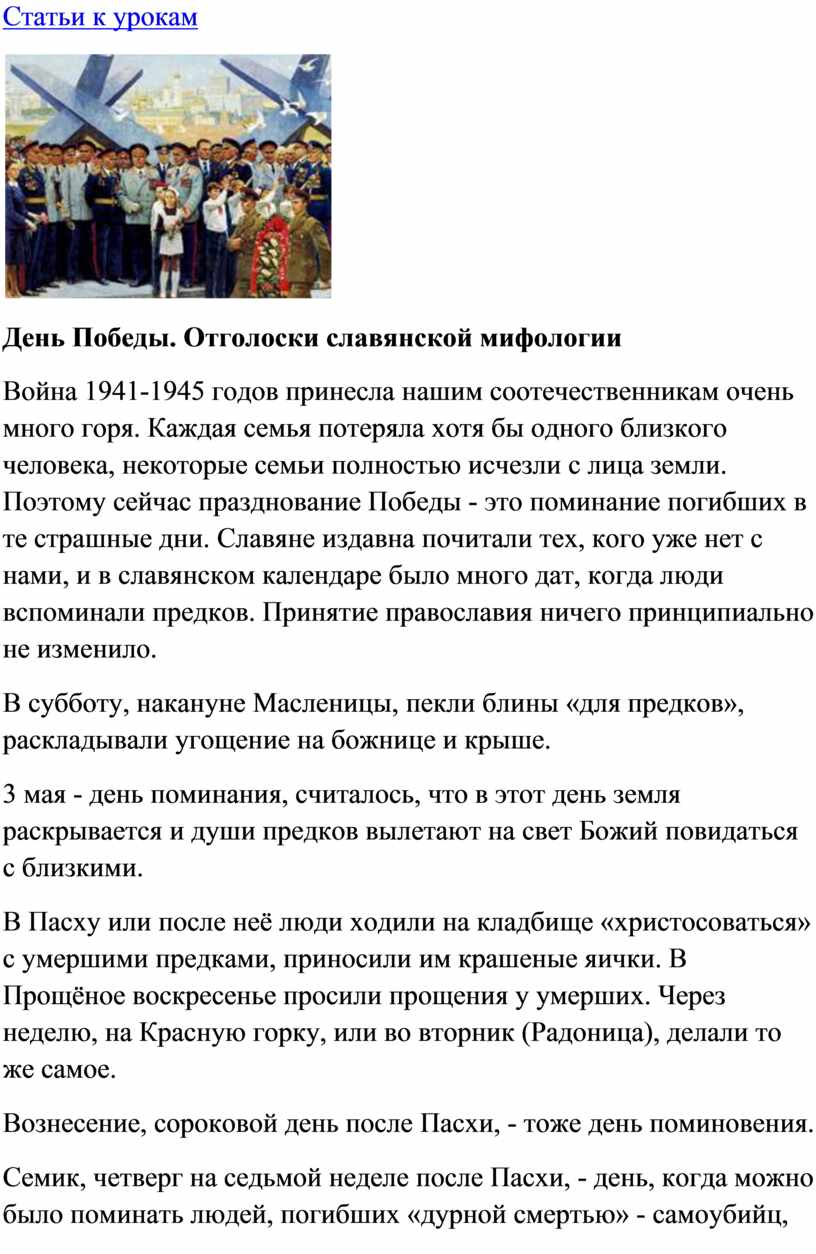 Статьи к урокам

День Победы. Отголоски славянской мифологии

Война 1941-1945 годов принесла нашим соотечественникам очень много горя. Каждая семья потеряла хотя бы одного близкого человека, некоторые семьи полностью исчезли с лица земли. Поэтому сейчас празднование Победы - это поминание погибших в те страшные дни. Славяне издавна почитали тех, кого уже нет с нами, и в славянском календаре было много дат, когда люди вспоминали предков. Принятие православия ничего принципиально не изменило.

В субботу, накануне Масленицы, пекли блины «для предков», раскладывали угощение на божнице и крыше.

3 мая - день поминания, считалось, что в этот день земля раскрывается и души предков вылетают на свет Божий повидаться с близкими.

В Пасху или после неё люди ходили на кладбище «христосоваться» с умершими предками, приносили им крашеные яички. В Прощёное воскресенье просили прощения у умерших. Через неделю, на Красную горку, или во вторник (Радоница), делали то же самое.

Вознесение, сороковой день после Пасхи, - тоже день поминовения.

Семик, четверг на седьмой неделе после Пасхи, - день, когда можно было поминать людей, погибших «дурной смертью» - самоубийц,